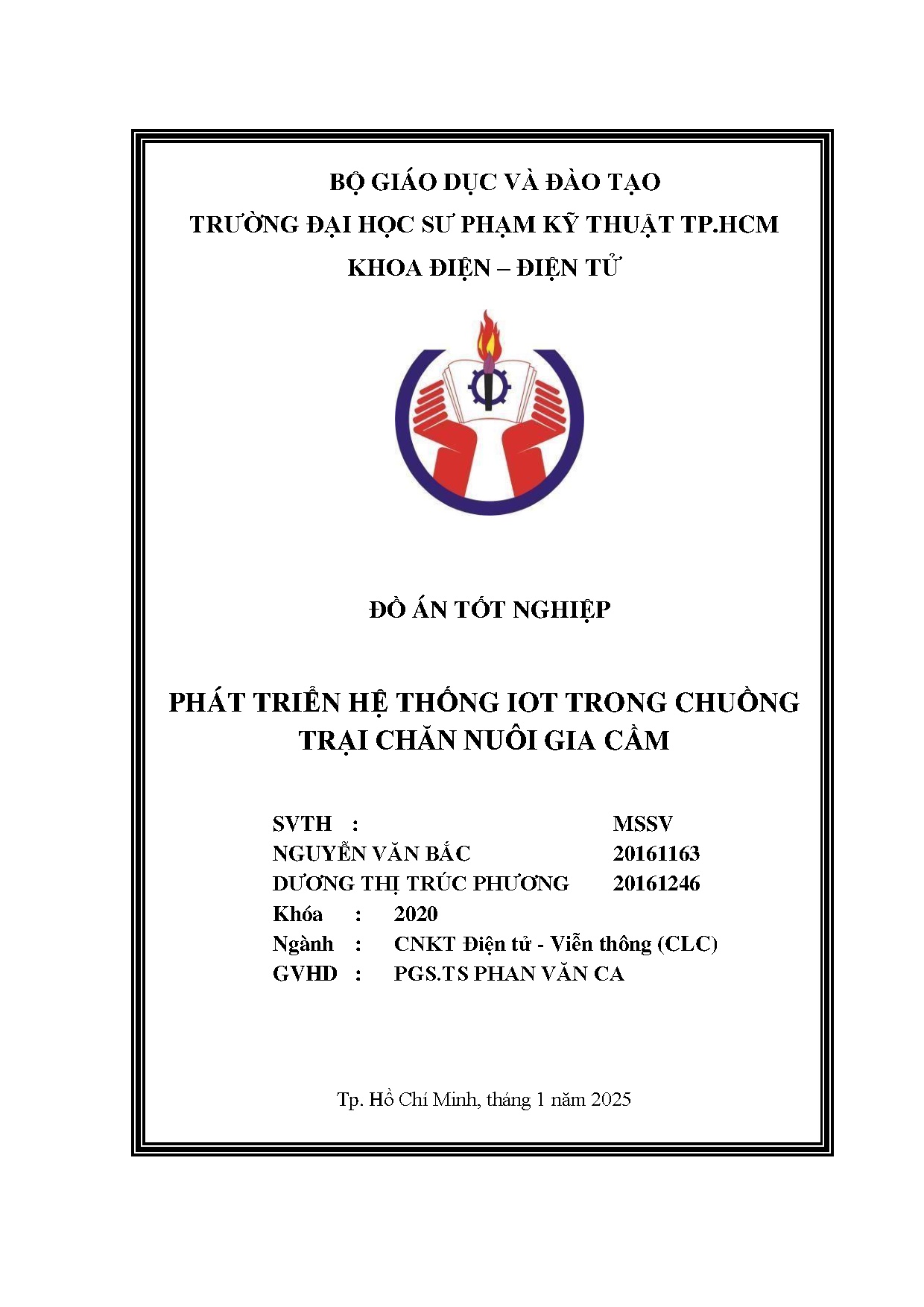 BỘ GIÁO DỤC VÀ ĐÀO TẠO
TRƯỜNG ĐẠI HỌC SƯ PHẠM KỸ THUẬT TP.HCM
KHOA ĐIỆN – ĐIỆN TỬ

ĐỒ ÁN TỐT NGHIỆP

PHÁT TRIỂN HỆ THỐNG IOT TRONG CHUỒNG TRẠI CHĂN NUÔI GIA CẦM

SVTH : MSSV
NGUYỄN VĂN BẮC 20161163
DƯƠNG THỊ TRÚC PHƯƠNG 20161246
Khóa : 2020
Ngành : CNKT Điện tử - Viễn thông (CLC)
GVHD : PGS.TS PHAN VĂN CA

Tp. Hồ Chí Minh, tháng 1 năm 2025